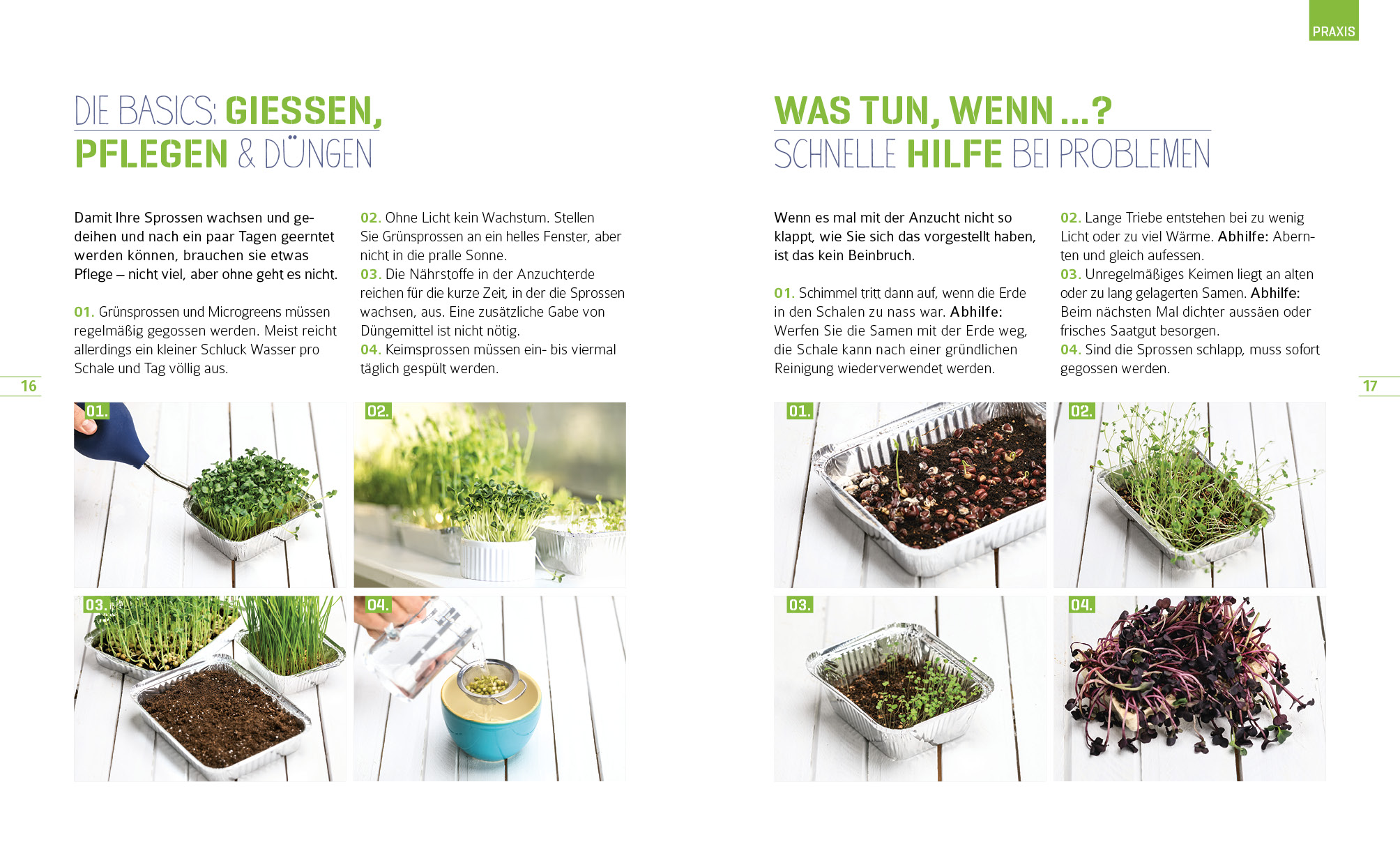 PRAXIS

DIE BASICS: GIESSEN, PFLEGEN & DÜNGEN

Damit Ihre Sprossen wachsen und gedeihen und nach ein paar Tagen geerntet werden können, brauchen sie etwas Pflege – nicht viel, aber ohne geht es nicht.

01. Grünsprossen und Microgreens müssen regelmäßig gegossen werden. Meist reicht allerdings ein kleiner Schluck Wasser pro Schale und Tag völlig aus.

02. Ohne Licht kein Wachstum. Stellen Sie Grünsprossen an ein helles Fenster, aber nicht in die pralle Sonne.
03. Die Nährstoffe in der Anzuchterde reichen für die kurze Zeit, in der die Sprossen wachsen, aus. Eine zusätzliche Gabe von Düngemittel ist nicht nötig.
04. Keimsprossen müssen ein- bis viermal täglich gespült werden.

16

01.

02.

03.

04.

WAS TUN, WENN ...? SCHNELLE HILFE BEI PROBLEMEN

Wenn es mal mit der Anzucht nicht so klappt, wie Sie sich das vorgestellt haben, ist das kein Beinbruch.

01. Schimmel tritt dann auf, wenn die Erde in den Schalen zu nass war. Abhilfe: Werfen Sie die Samen mit der Erde weg, die Schale kann nach einer gründlichen Reinigung wiederverwendet werden.

02. Lange Triebe entstehen bei zu wenig Licht oder zu viel Wärme. Abhilfe: Abernten und gleich aufessen.
03. Unregelmäßiges Keimen liegt an alten oder zu lang gelagerten Samen. Abhilfe: Beim nächsten Mal dichter aussäen oder frisches Saatgut besorgen.
04. Sind die Sprossen schlapp, muss sofort gegossen werden.

17

01.

02.

03.

04.